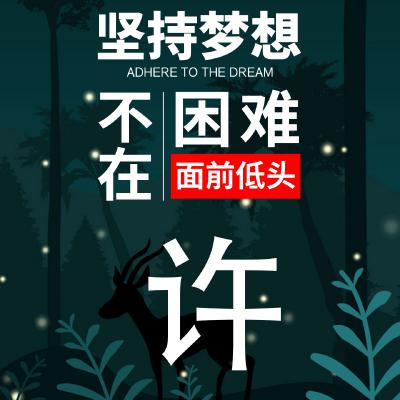 坚持梦想
ADHERE TO THE DREAM

不在
困难
面前低头

许